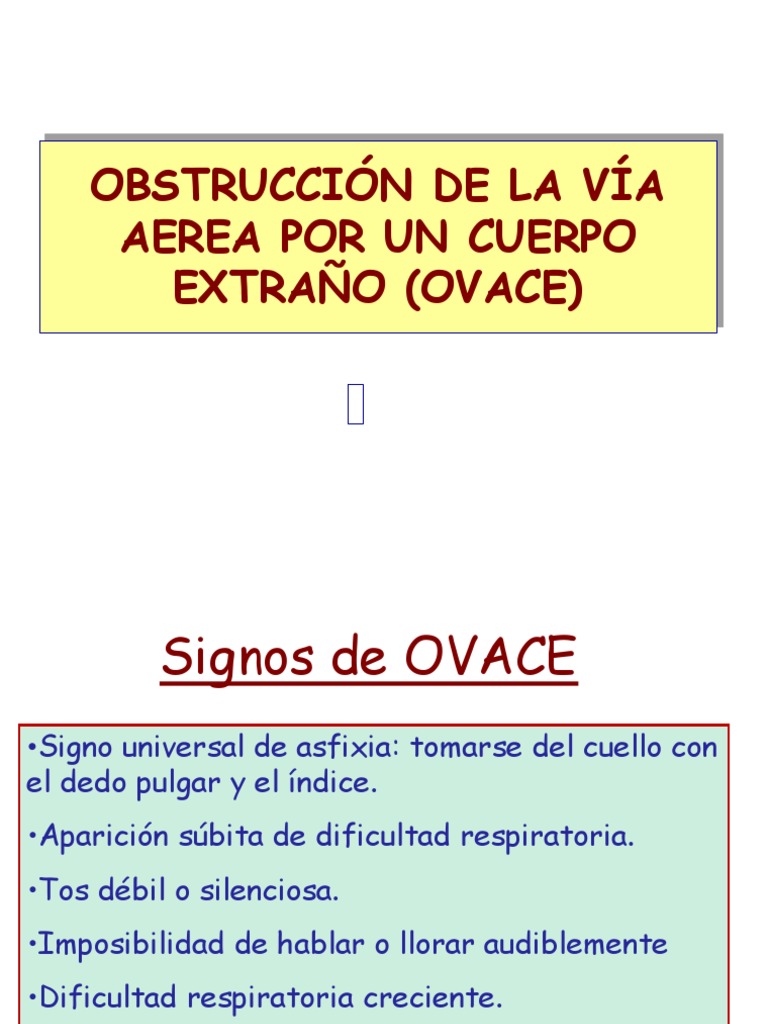 OBSTRUCCIÓN DE LA VÍA AEREA POR UN CUERPO EXTRAÑO (OVACE)

Signos de OVACE

•Signo universal de asfixia: tomarse del cuello con el dedo pulgar y el índice.

•Aparición súbita de dificultad respiratoria.

•Tos débil o silenciosa.

•Imposibilidad de hablar o llorar audiblemente

•Dificultad respiratoria creciente.